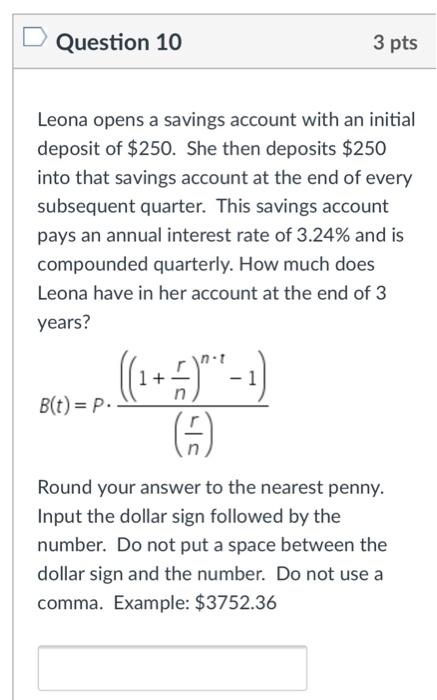 Question 10

3 pts

Leona opens a savings account with an initial deposit of \$250. She then deposits \$250 into that savings account at the end of every subsequent quarter. This savings account pays an annual interest rate of 3.24% and is compounded quarterly. How much does Leona have in her account at the end of 3 years?

$B(t) = P \cdot \frac{\left(\left(1+\frac{r}{n}\right)^{n \cdot t} - 1\right)}{\left(\frac{r}{n}\right)}$

Round your answer to the nearest penny. Input the dollar sign followed by the number. Do not put a space between the dollar sign and the number. Do not use a comma. Example: \$3752.36